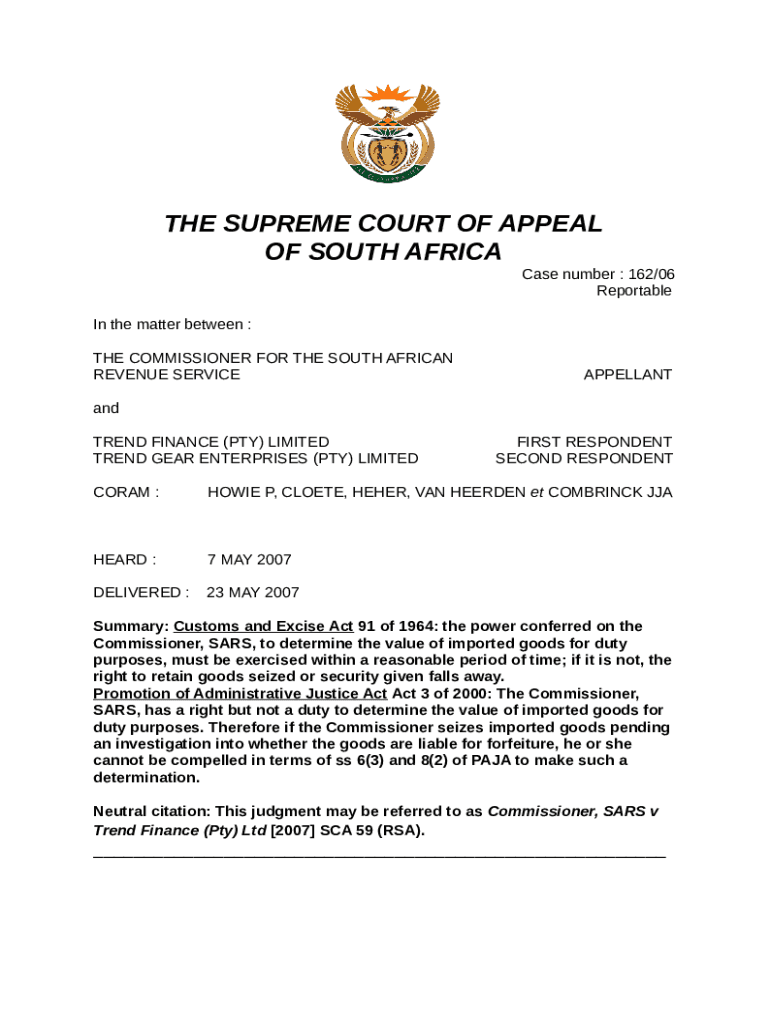 THE SUPREME COURT OF APPEAL
OF SOUTH AFRICA

Case number : 162/06
Reportable

In the matter between :

THE COMMISSIONER FOR THE SOUTH AFRICAN REVENUE SERVICE APPELLANT

and

TREND FINANCE (PTY) LIMITED FIRST RESPONDENT
TREND GEAR ENTERPRISES (PTY) LIMITED SECOND RESPONDENT

CORAM : HOWIE P, CLOETE, HEHER, VAN HEERDEN et COMBRINCK JJA

HEARD : 7 MAY 2007

DELIVERED : 23 MAY 2007

Summary: Customs and Excise Act 91 of 1964: the power conferred on the Commissioner, SARS, to determine the value of imported goods for duty purposes, must be exercised within a reasonable period of time; if it is not, the right to retain goods seized or security given falls away.
Promotion of Administrative Justice Act Act 3 of 2000: The Commissioner, SARS, has a right but not a duty to determine the value of imported goods for duty purposes. Therefore if the Commissioner seizes imported goods pending an investigation into whether the goods are liable for forfeiture, he or she cannot be compelled in terms of ss 6(3) and 8(2) of PAJA to make such a determination.

Neutral citation: This judgment may be referred to as Commissioner, SARS v Trend Finance (Pty) Ltd [2007] SCA 59 (RSA).